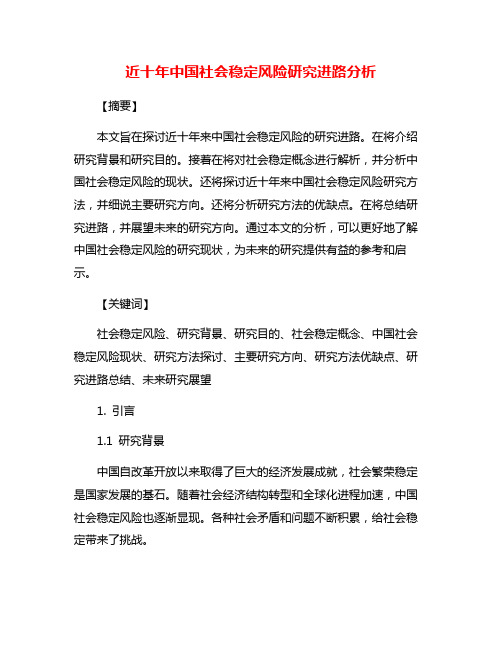 近十年中国社会稳定风险研究进路分析

【摘要】

本文旨在探讨近十年来中国社会稳定风险的研究进路。在将介绍研究背景和研究目的。接着在将对社会稳定概念进行解析，并分析中国社会稳定风险的现状。还将探讨近十年来中国社会稳定风险研究方法，并细说主要研究方向。还将分析研究方法的优缺点。在将总结研究进路，并展望未来的研究方向。通过本文的分析，可以更好地了解中国社会稳定风险的研究现状，为未来的研究提供有益的参考和启示。

【关键词】

社会稳定风险、研究背景、研究目的、社会稳定概念、中国社会稳定风险现状、研究方法探讨、主要研究方向、研究方法优缺点、研究进路总结、未来研究展望

1. 引言

1.1 研究背景

中国自改革开放以来取得了巨大的经济发展成就，社会繁荣稳定是国家发展的基石。随着社会经济结构转型和全球化进程加速，中国社会稳定风险也逐渐显现。各种社会矛盾和问题不断积累，给社会稳定带来了挑战。